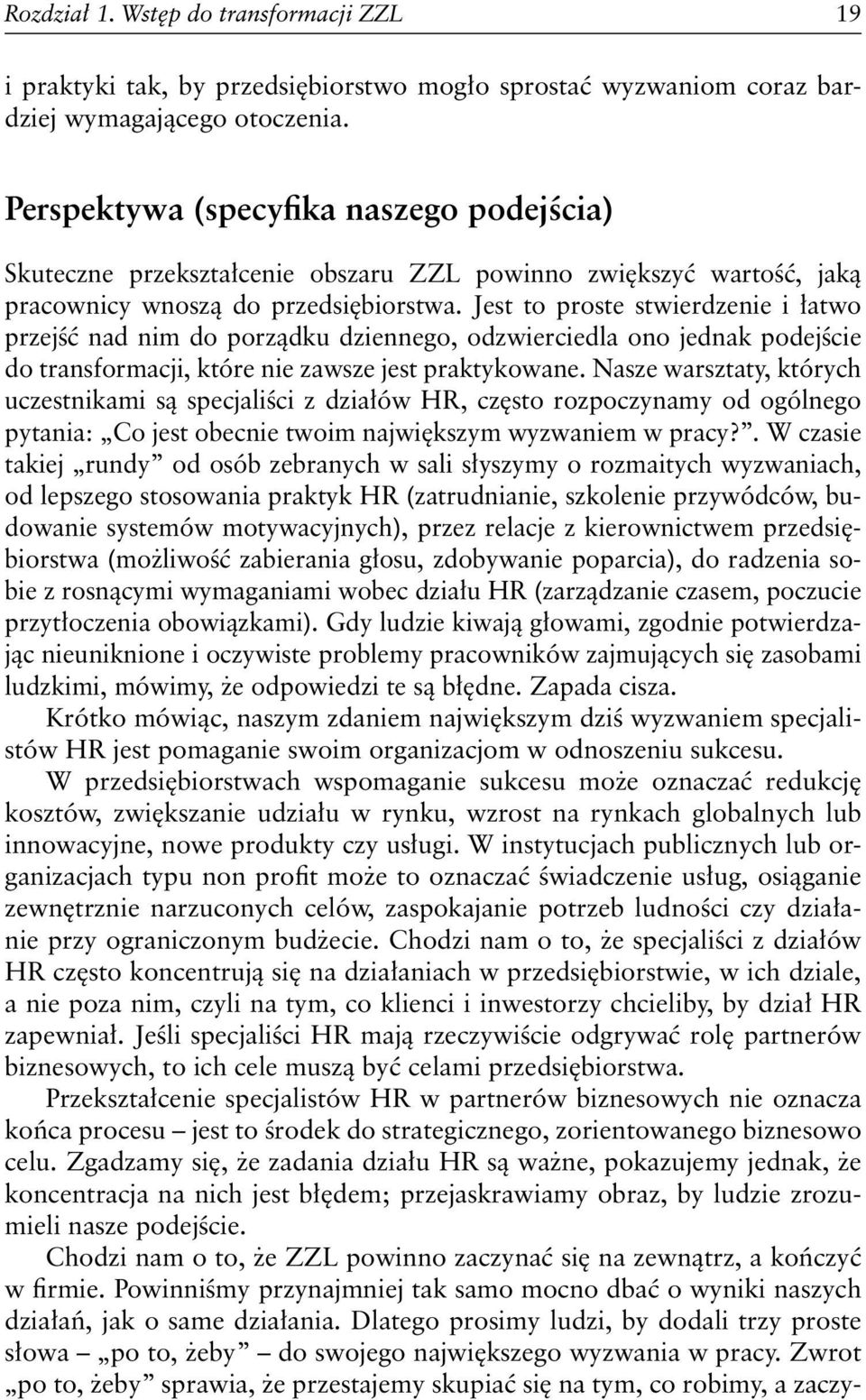 Rozdział 1. Wstęp do transformacji ZZL 19

i praktyki tak, by przedsiębiorstwo mogło sprostać wyzwaniom coraz bardziej wymagającego otoczenia.

Perspektywa (specyfika naszego podejścia)

Skuteczne przekształcenie obszaru ZZL powinno zwiększyć wartość, jaką pracownicy wnoszą do przedsiębiorstwa. Jest to proste stwierdzenie i łatwo przejść nad nim do porządku dziennego, odzwierciedla ono jednak podejście do transformacji, które nie zawsze jest praktykowane. Nasze warsztaty, których uczestnikami są specjaliści z działów HR, często rozpoczynamy od ogólnego pytania: „Co jest obecnie twoim największym wyzwaniem w pracy?”. W czasie takiej „rundy” od osób zebranych w sali słyszymy o rozmaitych wyzwaniach, od lepszego stosowania praktyk HR (zatrudnianie, szkolenie przywódców, budowanie systemów motywacyjnych), przez relacje z kierownictwem przedsiębiorstwa (możliwość zabierania głosu, zdobywanie poparcia), do radzenia sobie z rosnącymi wymaganiami wobec działu HR (zarządzanie czasem, poczucie przytłoczenia obowiązkami). Gdy ludzie kiwają głowami, zgodnie potwierdzając nieuniknione i oczywiste problemy pracowników zajmujących się zasobami ludzkimi, mówimy, że odpowiedzi te są błędne. Zapada cisza.

Krótko mówiąc, naszym zdaniem największym dziś wyzwaniem specjalistów HR jest pomaganie swoim organizacjom w odnoszeniu sukcesu.

W przedsiębiorstwach wspomaganie sukcesu może oznaczać redukcję kosztów, zwiększanie udziału w rynku, wzrost na rynkach globalnych lub innowacyjne, nowe produkty czy usługi. W instytucjach publicznych lub organizacjach typu non profit może to oznaczać świadczenie usług, osiąganie zewnętrznie narzuconych celów, zaspokajanie potrzeb ludności czy działanie przy ograniczonym budżecie. Chodzi nam o to, że specjaliści z działów HR często koncentrują się na działaniach w przedsiębiorstwie, w ich dziale, a nie poza nim, czyli na tym, co klienci i inwestorzy chcieliby, by dział HR zapewniał. Jeśli specjaliści HR mają rzeczywiście odgrywać rolę partnerów biznesowych, to ich cele muszą być celami przedsiębiorstwa.

Przekształcenie specjalistów HR w partnerów biznesowych nie oznacza końca procesu – jest to środek do strategicznego, zorientowanego biznesowo celu. Zgadzamy się, że zadania działu HR są ważne, pokazujemy jednak, że koncentracja na nich jest błędem; przejaskrawiamy obraz, by ludzie zrozumieli nasze podejście.

Chodzi nam o to, że ZZL powinno zaczynać się na zewnątrz, a kończyć w firmie. Powinniśmy przynajmniej tak samo mocno dbać o wyniki naszych działań, jak o same działania. Dlatego prosimy ludzi, by dodali trzy proste słowa – „po to, żeby” – do swojego największego wyzwania w pracy. Zwrot „po to, żeby” sprawia, że przestajemy skupiać się na tym, co robimy, a zaczy-